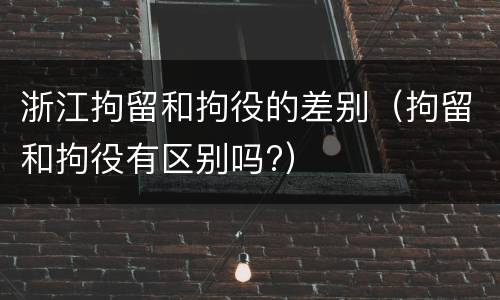 浙江拘留和拘役的差别（拘留和拘役有区别吗?）